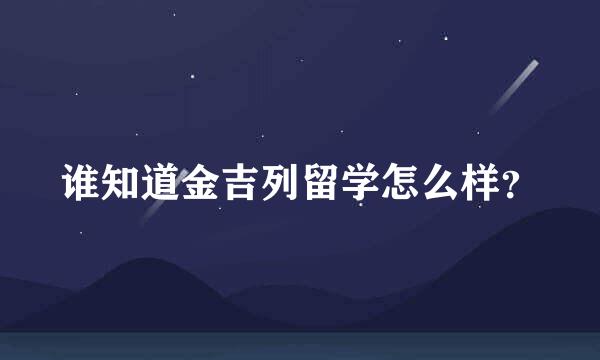 谁知道金吉列留学怎么样?